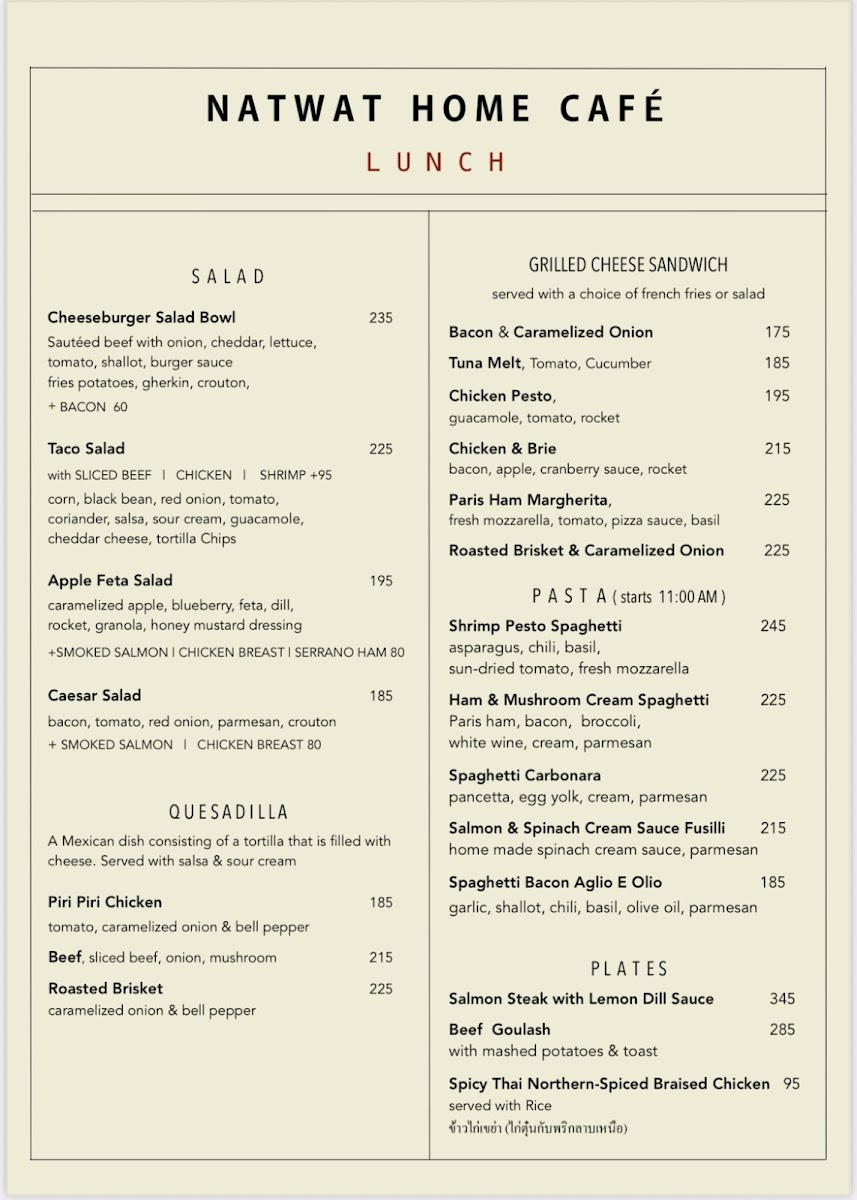 NATWAT HOME CAFÉ

LUNCH

SALAD

Cheeseburger Salad Bowl 235
Sautéed beef with onion, cheddar, lettuce, tomato, shallot, burger sauce fries potatoes, gherkin, crouton,
+ BACON 60

Taco Salad 225
with SLICED BEEF | CHICKEN | SHRIMP +95
corn, black bean, red onion, tomato, coriander, salsa, sour cream, guacamole, cheddar cheese, tortilla Chips

Apple Feta Salad 195
caramelized apple, blueberry, feta, dill, rocket, granola, honey mustard dressing
+SMOKED SALMON | CHICKEN BREAST | SERRANO HAM 80

Caesar Salad 185
bacon, tomato, red onion, parmesan, crouton
+ SMOKED SALMON | CHICKEN BREAST 80

QUESADILLA

A Mexican dish consisting of a tortilla that is filled with cheese. Served with salsa & sour cream

Piri Piri Chicken 185
tomato, caramelized onion & bell pepper

Beef, sliced beef, onion, mushroom 215

Roasted Brisket 225
caramelized onion & bell pepper

GRILLED CHEESE SANDWICH

served with a choice of french fries or salad

Bacon & Caramelized Onion 175

Tuna Melt, Tomato, Cucumber 185

Chicken Pesto, 195
guacamole, tomato, rocket

Chicken & Brie 215
bacon, apple, cranberry sauce, rocket

Paris Ham Margherita, 225
fresh mozzarella, tomato, pizza sauce, basil

Roasted Brisket & Caramelized Onion 225

PASTA ( starts 11:00 AM )

Shrimp Pesto Spaghetti 245
asparagus, chili, basil, sun-dried tomato, fresh mozzarella

Ham & Mushroom Cream Spaghetti 225
Paris ham, bacon, broccoli, white wine, cream, parmesan

Spaghetti Carbonara 225
pancetta, egg yolk, cream, parmesan

Salmon & Spinach Cream Sauce Fusilli 215
home made spinach cream sauce, parmesan

Spaghetti Bacon Aglio E Olio 185
garlic, shallot, chili, basil, olive oil, parmesan

PLATES

Salmon Steak with Lemon Dill Sauce 345

Beef Goulash 285
with mashed potatoes & toast

Spicy Thai Northern-Spiced Braised Chicken 95
served with Rice
ข้าวไก่เขย่า (ไก่ตุ๋นกับพริกลาบเหนือ)